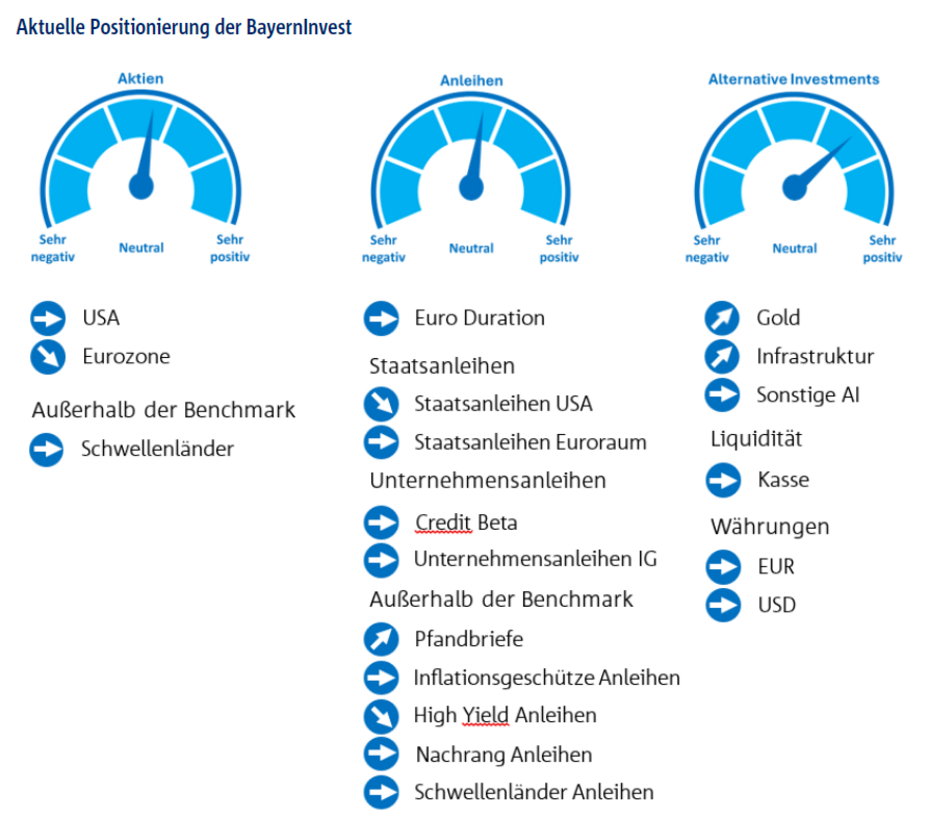 Aktuelle Positionierung der BayernInvest

Aktien

Sehr negativ
Neutral
Sehr positiv

USA
Eurozone

Außerhalb der Benchmark

Schwellenländer

Anleihen

Sehr negativ
Neutral
Sehr positiv

Euro Duration

Staatsanleihen

Staatsanleihen USA
Staatsanleihen Euroraum

Unternehmensanleihen

Credit Beta
Unternehmensanleihen IG

Außerhalb der Benchmark

Pfandbriefe
Inflationsgeschütze Anleihen
High Yield Anleihen
Nachrang Anleihen
Schwellenländer Anleihen

Alternative Investments

Sehr negativ
Neutral
Sehr positiv

Gold
Infrastruktur
Sonstige AI

Liquidität

Kasse

Währungen

EUR
USD